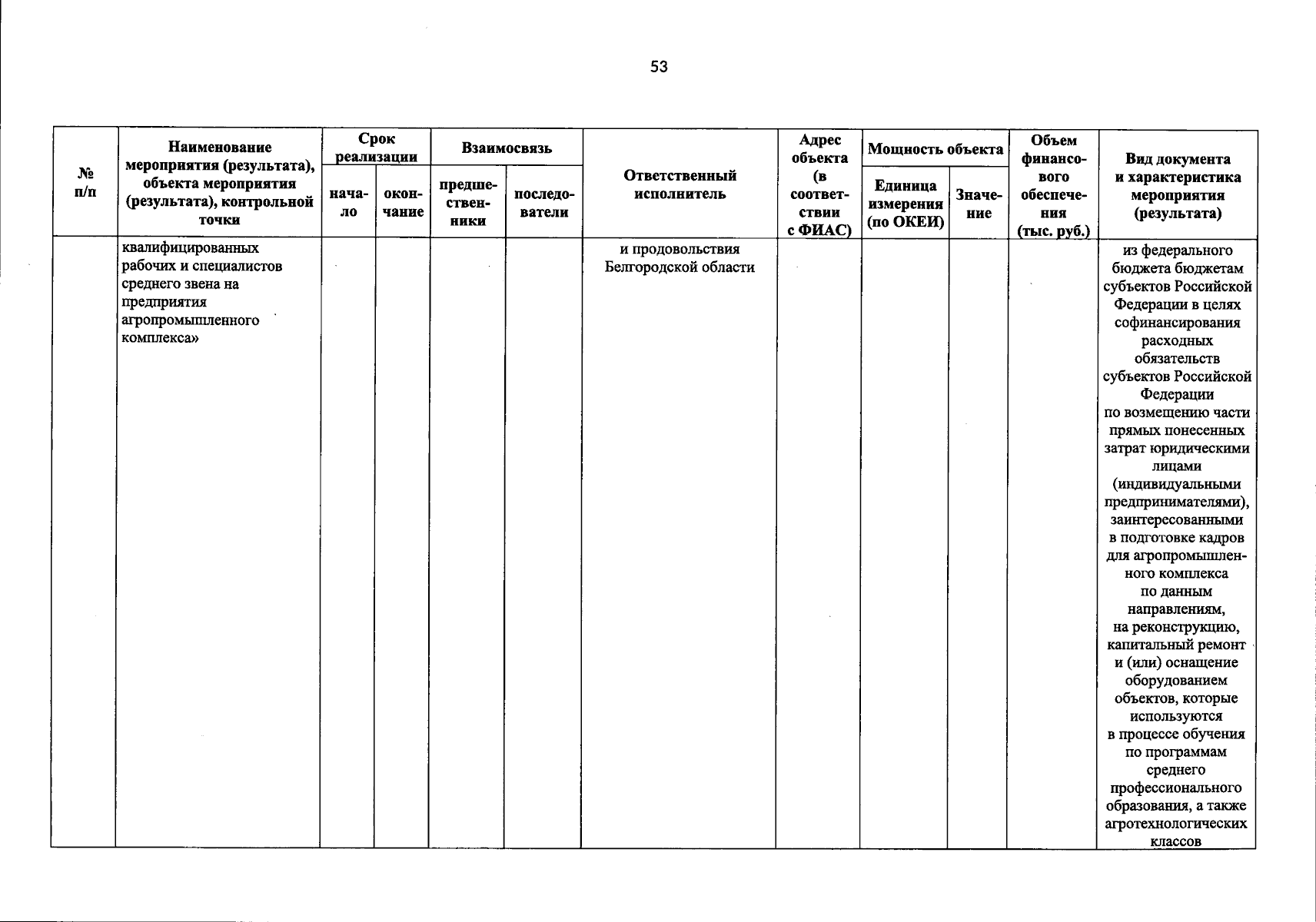 53

| № п/п | Наименование мероприятия (результата), объекта мероприятия (результата), контрольной точки | Срок реализации |  | Взаимосвязь |  | Ответственный исполнитель | Адрес объекта (в соответствии с ФИАС) | Мощность объекта |  | Объем финансового обеспечения (тыс. руб.) | Вид документа и характеристика мероприятия (результата) |
|---|---|---|---|---|---|---|---|---|---|---|---|
|  |  | начало | окончание | предшественники | последователи |  |  | Единица измерения (по ОКЕИ) | Значение |  |  |
|  | квалифицированных рабочих и специалистов среднего звена на предприятия агропромышленного комплекса» |  |  |  |  | и продовольствия Белгородской области |  |  |  |  | из федерального бюджета бюджетам субъектов Российской Федерации в целях софинансирования расходных обязательств субъектов Российской Федерации по возмещению части прямых понесенных затрат юридическими лицами (индивидуальными предпринимателями), заинтересованными в подготовке кадров для агропромышленного комплекса по данным направлениям, на реконструкцию, капитальный ремонт и (или) оснащение оборудованием объектов, которые используются в процессе обучения по программам среднего профессионального образования, а также агротехнологических классов |